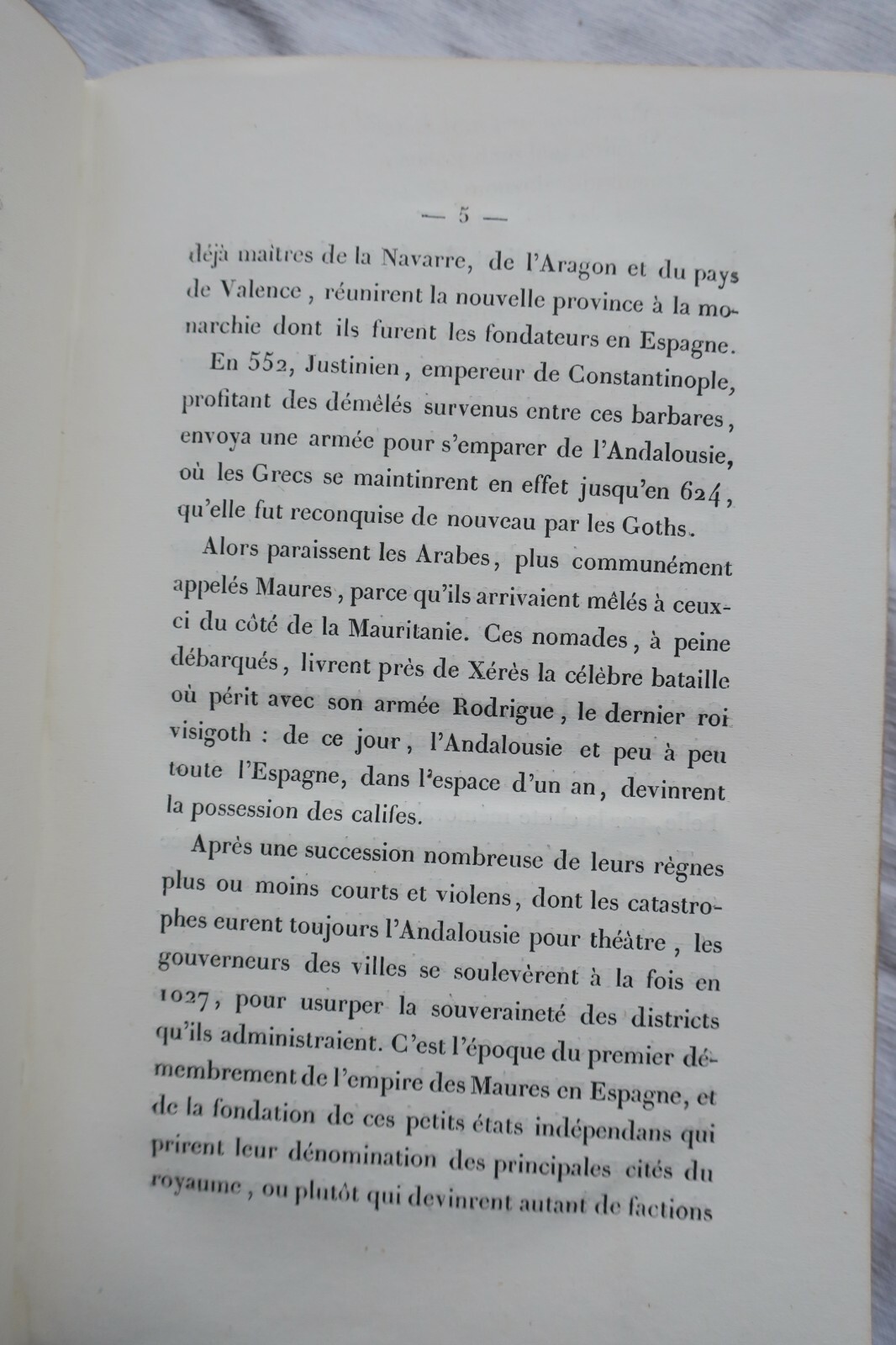 — 5 —

déjà maîtres de la Navarre, de l'Aragon et du pays de Valence, réunirent la nouvelle province à la monarchie dont ils furent les fondateurs en Espagne.

En 552, Justinien, empereur de Constantinople, profitant des démêlés survenus entre ces barbares, envoya une armée pour s'emparer de l'Andalousie, où les Grecs se maintinrent en effet jusqu'en 624, qu'elle fut reconquise de nouveau par les Goths.

Alors paraissent les Arabes, plus communément appelés Maures, parce qu'ils arrivaient mêlés à ceux-ci du côté de la Mauritanie. Ces nomades, à peine débarqués, livrent près de Xérès la célèbre bataille où périt avec son armée Rodrigue, le dernier roi visigoth : de ce jour, l'Andalousie et peu à peu toute l'Espagne, dans l'espace d'un an, devinrent la possession des califes.

Après une succession nombreuse de leurs règnes plus ou moins courts et violens, dont les catastrophes eurent toujours l'Andalousie pour théâtre, les gouverneurs des villes se soulevèrent à la fois en 1027, pour usurper la souveraineté des districts qu'ils administraient. C'est l'époque du premier démembrement de l'empire des Maures en Espagne, et de la fondation de ces petits états indépendans qui prirent leur dénomination des principales cités du royaume, ou plutôt qui devinrent autant de factions